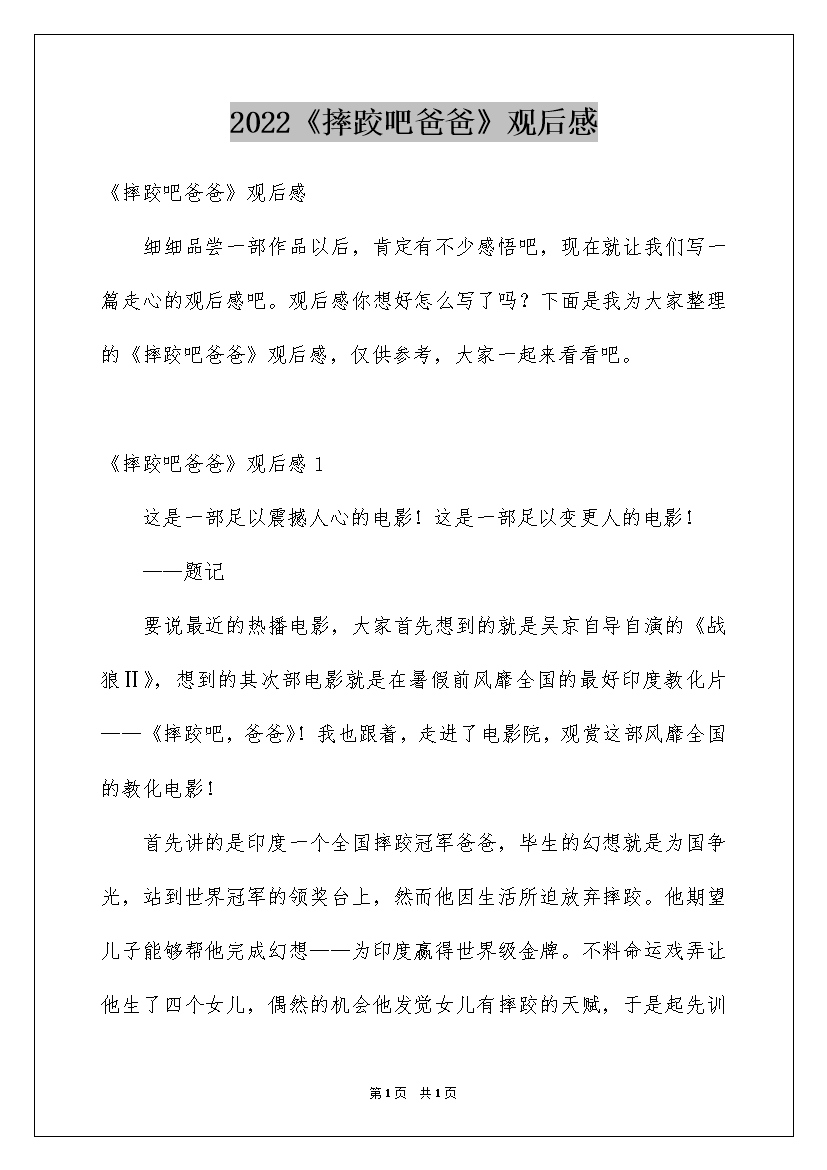 2022《摔跤吧爸爸》观后感

《摔跤吧爸爸》观后感

细细品尝一部作品以后，肯定有不少感悟吧，现在就让我们写一篇走心的观后感吧。观后感你想好怎么写了吗？下面是我为大家整理的《摔跤吧爸爸》观后感，仅供参考，大家一起来看看吧。

《摔跤吧爸爸》观后感 1

这是一部足以震撼人心的电影！这是一部足以变更人的电影！

——题记

要说最近的热播电影，大家首先想到的就是吴京自导自演的《战狼Ⅱ》，想到的其次部电影就是在暑假前风靡全国的最好印度教化片——《摔跤吧，爸爸》！我也跟着，走进了电影院，观赏这部风靡全国的教化电影！

首先讲的是印度一个全国摔跤冠军爸爸，毕生的幻想就是为国争光，站到世界冠军的领奖台上，然而他因生活所迫放弃摔跤。他期望儿子能够帮他完成幻想——为印度赢得世界级金牌。不料命运戏弄让他生了四个女儿，偶然的机会他发觉女儿有摔跤的天赋，于是起先训

第1页 共1页